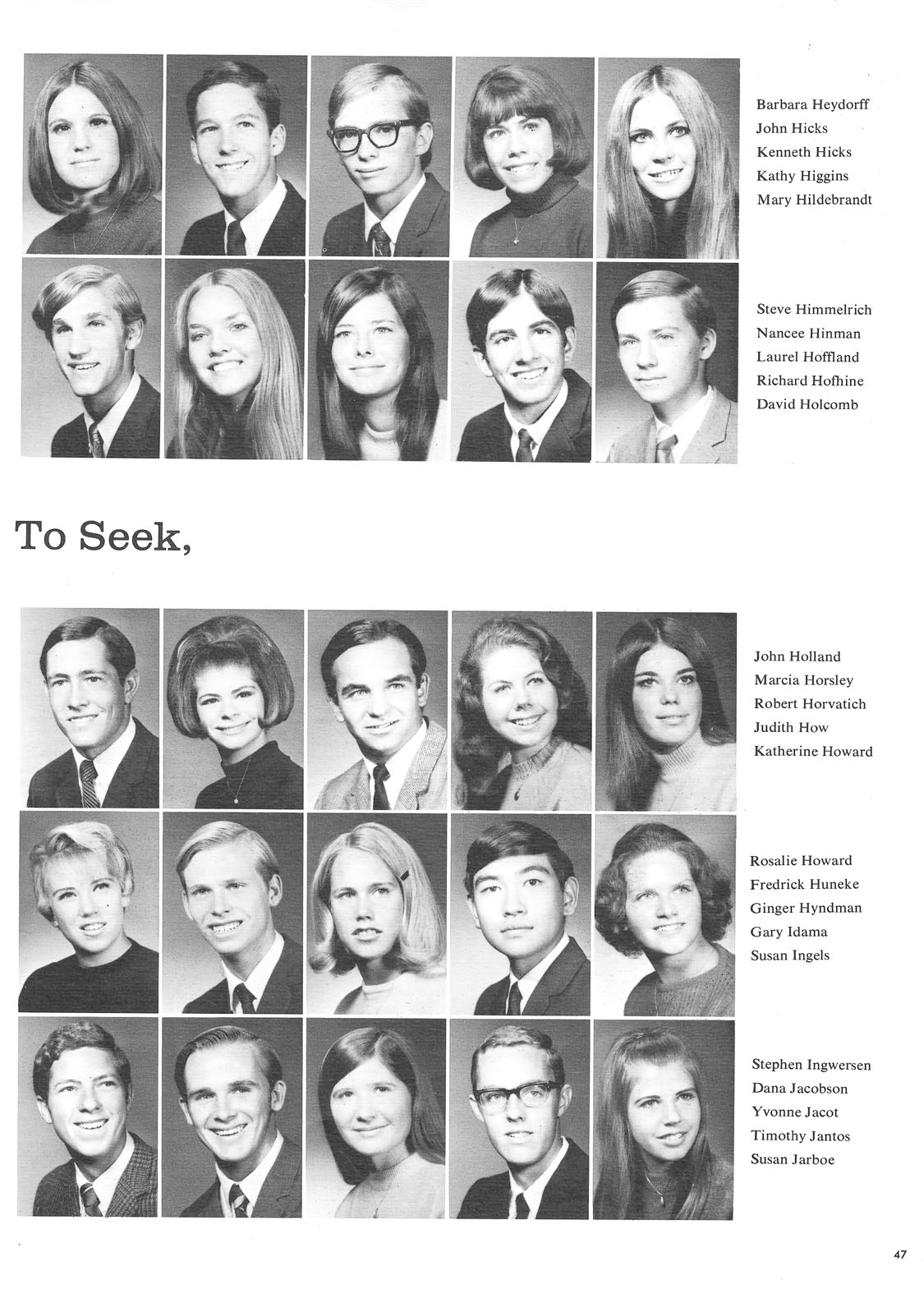 Barbara Heydorff
John Hicks
Kenneth Hicks
Kathy Higgins
Mary Hildebrandt

Steve Himmelrich
Nancee Hinman
Laurel Hoffland
Richard Hofhine
David Holcomb

To Seek,

John Holland
Marcia Horsley
Robert Horvatich
Judith How
Katherine Howard

Rosalie Howard
Fredrick Huneke
Ginger Hyndman
Gary Idama
Susan Ingels

Stephen Ingwersen
Dana Jacobson
Yvonne Jacot
Timothy Jantos
Susan Jarboe

47